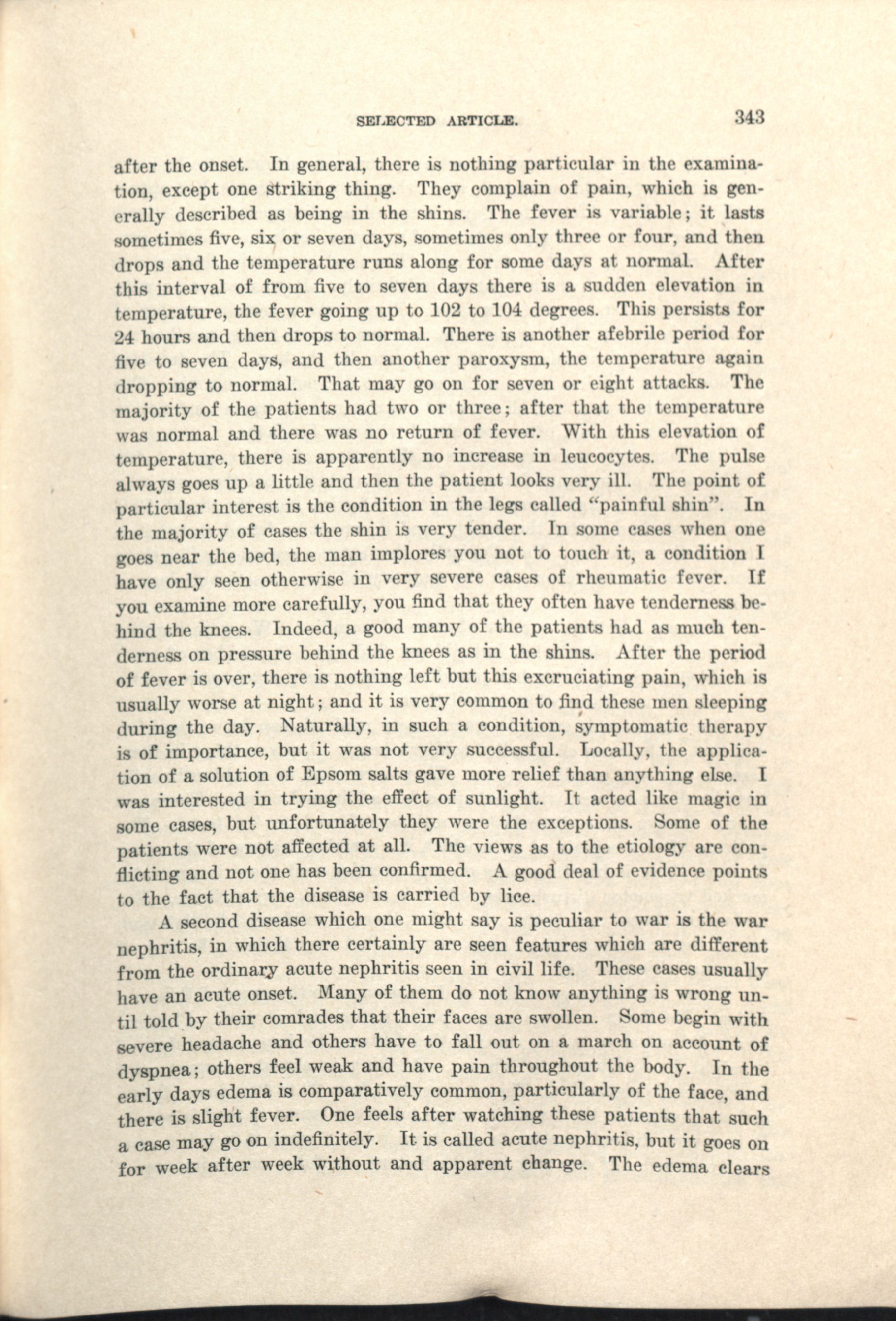 SELECTED ARTICLE. 343

after the onset. In general, there is nothing particular in the examination, except one striking thing. They complain of pain, which is generally described as being in the shins. The fever is variable; it lasts sometimes five, six or seven days, sometimes only three or four, and then drops and the temperature runs along for some days at normal. After this interval of from five to seven days there is a sudden elevation in temperature, the fever going up to 102 to 104 degrees. This persists for 24 hours and then drops to normal. There is another afebrile period for five to seven days, and then another paroxysm, the temperature again dropping to normal. That may go on for seven or eight attacks. The majority of the patients had two or three; after that the temperature was normal and there was no return of fever. With this elevation of temperature, there is apparently no increase in leucocytes. The pulse always goes up a little and then the patient looks very ill. The point of particular interest is the condition in the legs called "painful shin". In the majority of cases the shin is very tender. In some cases when one goes near the bed, the man implores you not to touch it, a condition I have only seen otherwise in very severe cases of rheumatic fever. If you examine more carefully, you find that they often have tenderness behind the knees. Indeed, a good many of the patients had as much tenderness on pressure behind the knees as in the shins. After the period of fever is over, there is nothing left but this excruciating pain, which is usually worse at night; and it is very common to find these men sleeping during the day. Naturally, in such a condition, symptomatic therapy is of importance, but it was not very successful. Locally, the application of a solution of Epsom salts gave more relief than anything else. I was interested in trying the effect of sunlight. It acted like magic in some cases, but unfortunately they were the exceptions. Some of the patients were not affected at all. The views as to the etiology are conflicting and not one has been confirmed. A good deal of evidence points to the fact that the disease is carried by lice.

A second disease which one might say is peculiar to war is the war nephritis, in which there certainly are seen features which are different from the ordinary acute nephritis seen in civil life. These cases usually have an acute onset. Many of them do not know anything is wrong until told by their comrades that their faces are swollen. Some begin with severe headache and others have to fall out on a march on account of dyspnea; others feel weak and have pain throughout the body. In the early days edema is comparatively common, particularly of the face, and there is slight fever. One feels after watching these patients that such a case may go on indefinitely. It is called acute nephritis, but it goes on for week after week without and apparent change. The edema clears